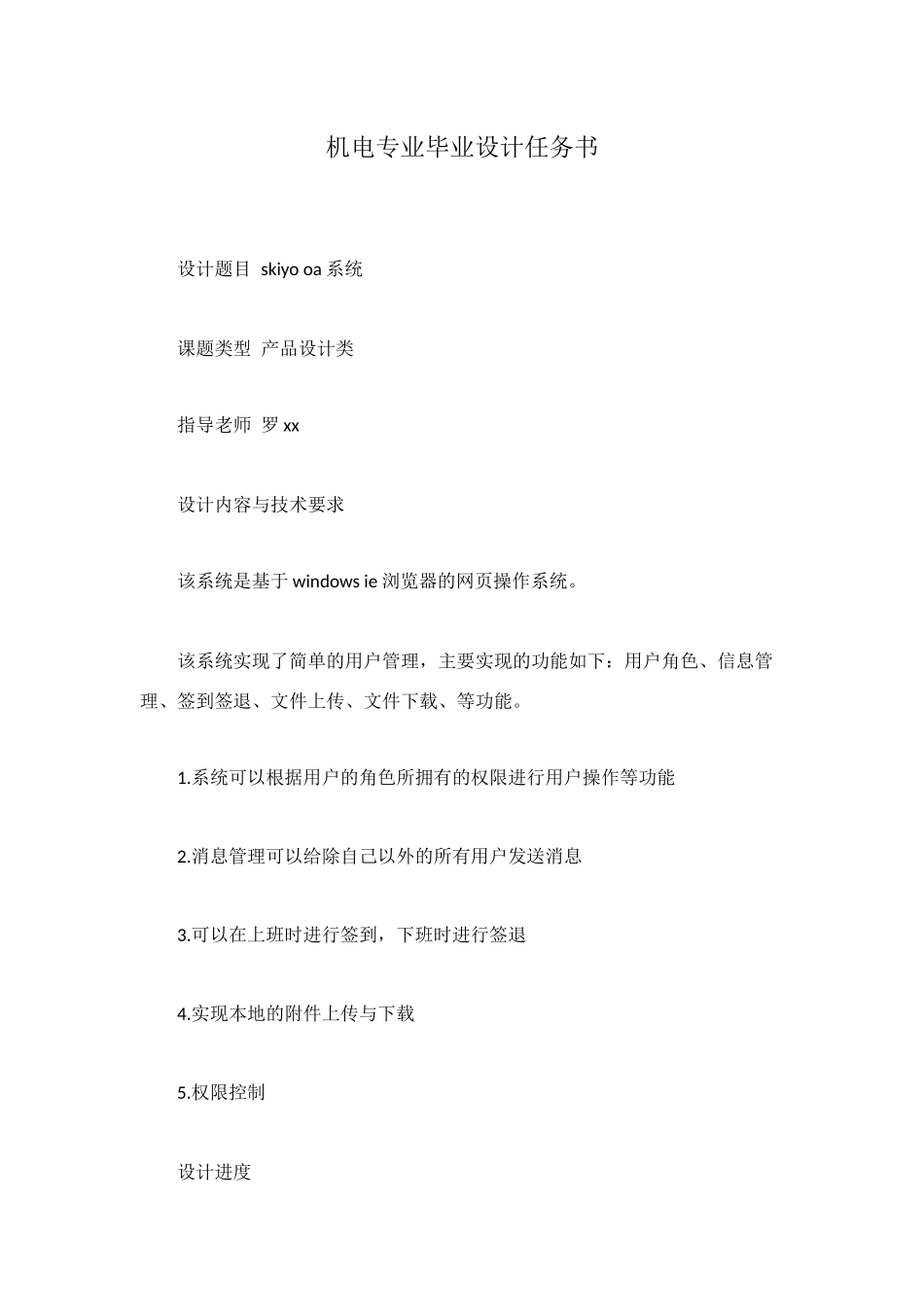 机电专业毕业设计任务书

设计题目 skiyo oa 系统

课题类型 产品设计类

指导老师 罗 xx

设计内容与技术要求

该系统是基于 windows ie 浏览器的网页操作系统。

该系统实现了简单的用户管理，主要实现的功能如下：用户角色、信息管理、签到签退、文件上传、文件下载、等功能。

1.系统可以根据用户的角色所拥有的权限进行用户操作等功能

2.消息管理可以给除自己以外的所有用户发送消息

3.可以在上班时进行签到，下班时进行签退

4.实现本地的附件上传与下载

5.权限控制

设计进度